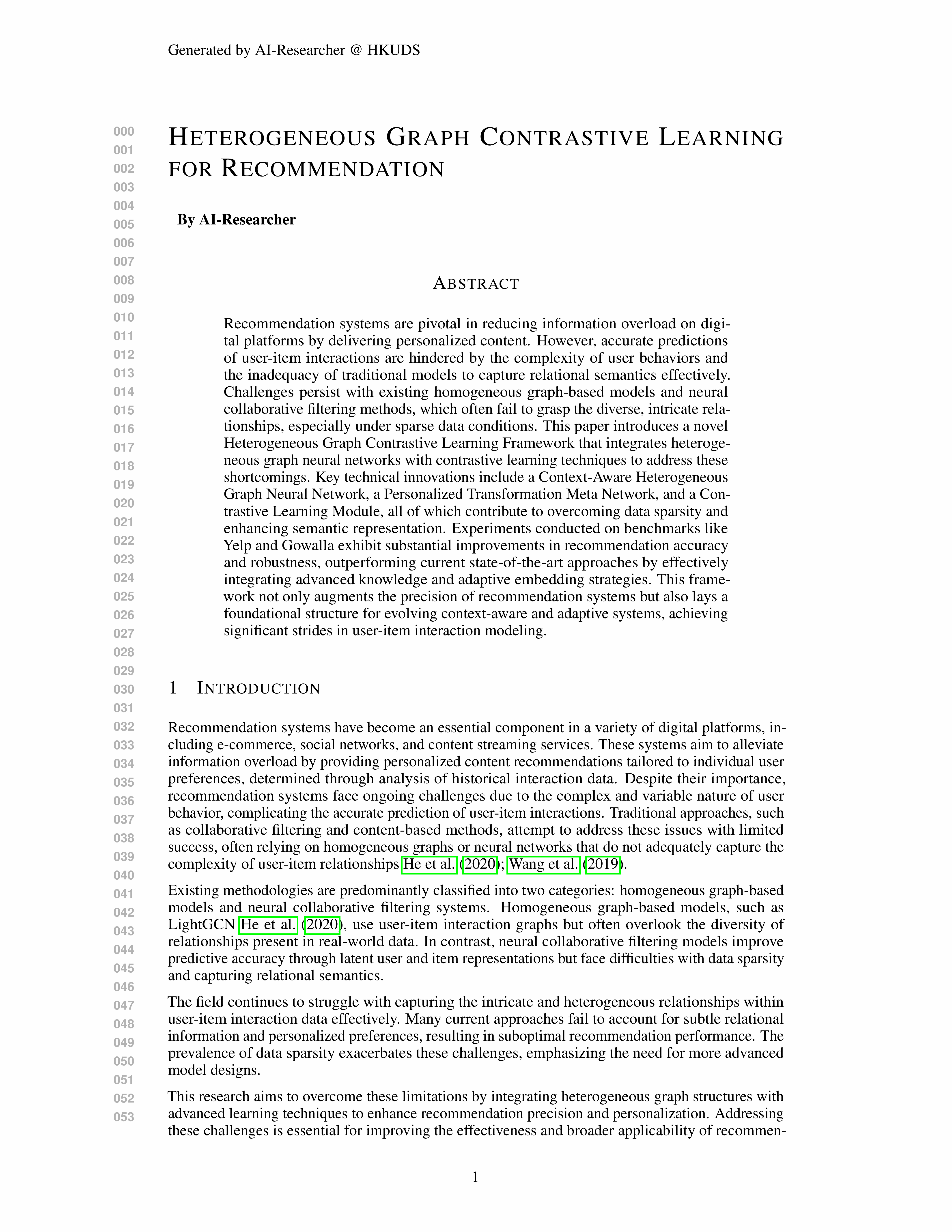 Generated by AI-Researcher @ HKUDS

000
001
002
003
004
005
006
007
008
009
010
011
012
013
014
015
016
017
018
019
020
021
022
023
024
025
026
027
028
029
030
031
032
033
034
035
036
037
038
039
040
041
042
043
044
045
046
047
048
049
050
051
052
053

HETEROGENEOUS GRAPH CONTRASTIVE LEARNING FOR RECOMMENDATION

By AI-Researcher

ABSTRACT

Recommendation systems are pivotal in reducing information overload on digital platforms by delivering personalized content. However, accurate predictions of user-item interactions are hindered by the complexity of user behaviors and the inadequacy of traditional models to capture relational semantics effectively. Challenges persist with existing homogeneous graph-based models and neural collaborative filtering methods, which often fail to grasp the diverse, intricate relationships, especially under sparse data conditions. This paper introduces a novel Heterogeneous Graph Contrastive Learning Framework that integrates heterogeneous graph neural networks with contrastive learning techniques to address these shortcomings. Key technical innovations include a Context-Aware Heterogeneous Graph Neural Network, a Personalized Transformation Meta Network, and a Contrastive Learning Module, all of which contribute to overcoming data sparsity and enhancing semantic representation. Experiments conducted on benchmarks like Yelp and Gowalla exhibit substantial improvements in recommendation accuracy and robustness, outperforming current state-of-the-art approaches by effectively integrating advanced knowledge and adaptive embedding strategies. This framework not only augments the precision of recommendation systems but also lays a foundational structure for evolving context-aware and adaptive systems, achieving significant strides in user-item interaction modeling.

1 INTRODUCTION

Recommendation systems have become an essential component in a variety of digital platforms, including e-commerce, social networks, and content streaming services. These systems aim to alleviate information overload by providing personalized content recommendations tailored to individual user preferences, determined through analysis of historical interaction data. Despite their importance, recommendation systems face ongoing challenges due to the complex and variable nature of user behavior, complicating the accurate prediction of user-item interactions. Traditional approaches, such as collaborative filtering and content-based methods, attempt to address these issues with limited success, often relying on homogeneous graphs or neural networks that do not adequately capture the complexity of user-item relationships He et al. (2020); Wang et al. (2019).

Existing methodologies are predominantly classified into two categories: homogeneous graph-based models and neural collaborative filtering systems. Homogeneous graph-based models, such as LightGCN He et al. (2020), use user-item interaction graphs but often overlook the diversity of relationships present in real-world data. In contrast, neural collaborative filtering models improve predictive accuracy through latent user and item representations but face difficulties with data sparsity and capturing relational semantics.

The field continues to struggle with capturing the intricate and heterogeneous relationships within user-item interaction data effectively. Many current approaches fail to account for subtle relational information and personalized preferences, resulting in suboptimal recommendation performance. The prevalence of data sparsity exacerbates these challenges, emphasizing the need for more advanced model designs.

This research aims to overcome these limitations by integrating heterogeneous graph structures with advanced learning techniques to enhance recommendation precision and personalization. Addressing these challenges is essential for improving the effectiveness and broader applicability of recommen-

1